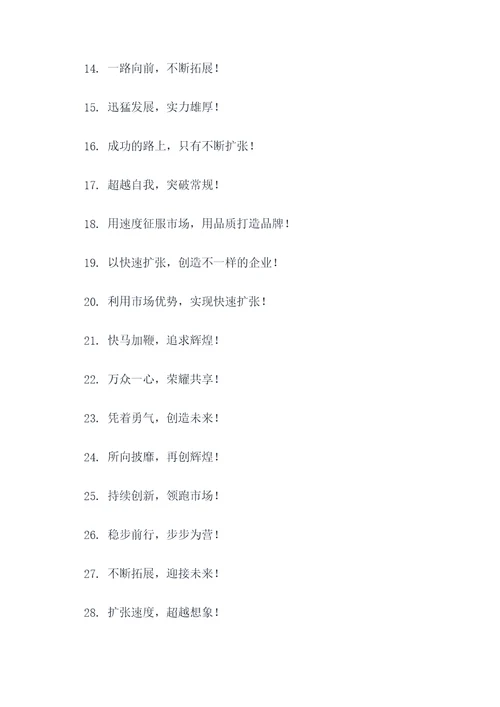 14. 一路向前，不断拓展！

15. 迅猛发展，实力雄厚！

16. 成功的路上，只有不断扩张！

17. 超越自我，突破常规！

18. 用速度征服市场，用品质打造品牌！

19. 以快速扩张，创造不一样的企业！

20. 利用市场优势，实现快速扩张！

21. 快马加鞭，追求辉煌！

22. 万众一心，荣耀共享！

23. 凭着勇气，创造未来！

24. 所向披靡，再创辉煌！

25. 持续创新，领跑市场！

26. 稳步前行，步步为营！

27. 不断拓展，迎接未来！

28. 扩张速度，超越想象！